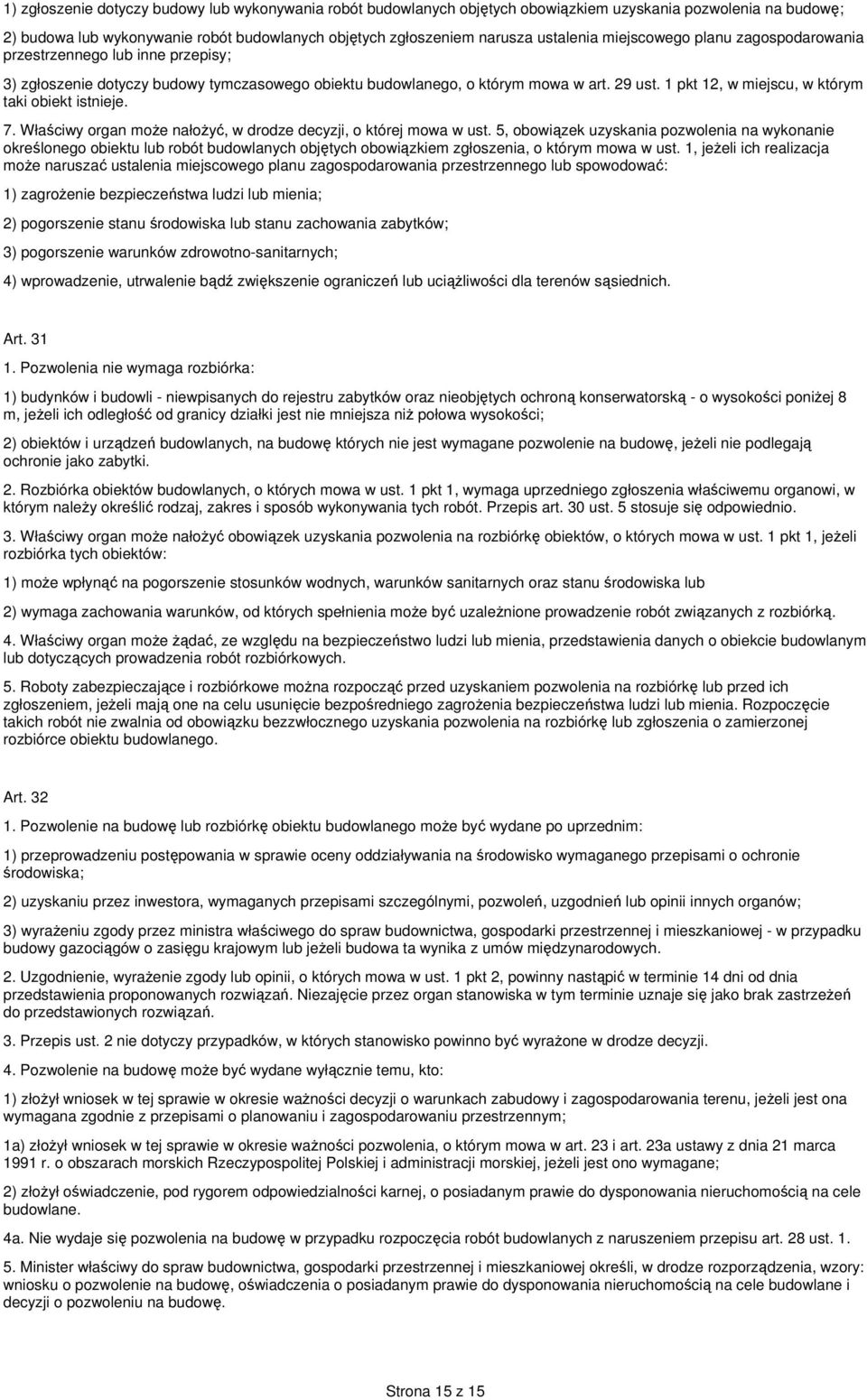 1) zgłoszenie dotyczy budowy lub wykonywania robót budowlanych objętych obowiązkiem uzyskania pozwolenia na budowę;

2) budowa lub wykonywanie robót budowlanych objętych zgłoszeniem narusza ustalenia miejscowego planu zagospodarowania przestrzennego lub inne przepisy;

3) zgłoszenie dotyczy budowy tymczasowego obiektu budowlanego, o którym mowa w art. 29 ust. 1 pkt 12, w miejscu, w którym taki obiekt istnieje.

7. Właściwy organ może nałożyć, w drodze decyzji, o której mowa w ust. 5, obowiązek uzyskania pozwolenia na wykonanie określonego obiektu lub robót budowlanych objętych obowiązkiem zgłoszenia, o którym mowa w ust. 1, jeżeli ich realizacja może naruszać ustalenia miejscowego planu zagospodarowania przestrzennego lub spowodować:

1) zagrożenie bezpieczeństwa ludzi lub mienia;

2) pogorszenie stanu środowiska lub stanu zachowania zabytków;

3) pogorszenie warunków zdrowotno-sanitarnych;

4) wprowadzenie, utrwalenie bądź zwiększenie ograniczeń lub uciążliwości dla terenów sąsiednich.

Art. 31

1. Pozwolenia nie wymaga rozbiórka:

1) budynków i budowli - niewpisanych do rejestru zabytków oraz nieobjętych ochroną konserwatorską - o wysokości poniżej 8 m, jeżeli ich odległość od granicy działki jest nie mniejsza niż połowa wysokości;

2) obiektów i urządzeń budowlanych, na budowę których nie jest wymagane pozwolenie na budowę, jeżeli nie podlegają ochronie jako zabytki.

2. Rozbiórka obiektów budowlanych, o których mowa w ust. 1 pkt 1, wymaga uprzedniego zgłoszenia właściwemu organowi, w którym należy określić rodzaj, zakres i sposób wykonywania tych robót. Przepis art. 30 ust. 5 stosuje się odpowiednio.

3. Właściwy organ może nałożyć obowiązek uzyskania pozwolenia na rozbiórkę obiektów, o których mowa w ust. 1 pkt 1, jeżeli rozbiórka tych obiektów:

1) może wpłynąć na pogorszenie stosunków wodnych, warunków sanitarnych oraz stanu środowiska lub

2) wymaga zachowania warunków, od których spełnienia może być uzależnione prowadzenie robót związanych z rozbiórką.

4. Właściwy organ może żądać, ze względu na bezpieczeństwo ludzi lub mienia, przedstawienia danych o obiekcie budowlanym lub dotyczących prowadzenia robót rozbiórkowych.

5. Roboty zabezpieczające i rozbiórkowe można rozpocząć przed uzyskaniem pozwolenia na rozbiórkę lub przed ich zgłoszeniem, jeżeli mają one na celu usunięcie bezpośredniego zagrożenia bezpieczeństwa ludzi lub mienia. Rozpoczęcie takich robót nie zwalnia od obowiązku bezzwłocznego uzyskania pozwolenia na rozbiórkę lub zgłoszenia o zamierzonej rozbiórce obiektu budowlanego.

Art. 32

1. Pozwolenie na budowę lub rozbiórkę obiektu budowlanego może być wydane po uprzednim:

1) przeprowadzeniu postępowania w sprawie oceny oddziaływania na środowisko wymaganego przepisami o ochronie środowiska;

2) uzyskaniu przez inwestora, wymaganych przepisami szczególnymi, pozwoleń, uzgodnień lub opinii innych organów;

3) wyrażeniu zgody przez ministra właściwego do spraw budownictwa, gospodarki przestrzennej i mieszkaniowej - w przypadku budowy gazociągów o zasięgu krajowym lub jeżeli budowa ta wynika z umów międzynarodowych.

2. Uzgodnienie, wyrażenie zgody lub opinii, o których mowa w ust. 1 pkt 2, powinny nastąpić w terminie 14 dni od dnia przedstawienia proponowanych rozwiązań. Niezajęcie przez organ stanowiska w tym terminie uznaje się jako brak zastrzeżeń do przedstawionych rozwiązań.

3. Przepis ust. 2 nie dotyczy przypadków, w których stanowisko powinno być wyrażone w drodze decyzji.

4. Pozwolenie na budowę może być wydane wyłącznie temu, kto:

1) złożył wniosek w tej sprawie w okresie ważności decyzji o warunkach zabudowy i zagospodarowania terenu, jeżeli jest ona wymagana zgodnie z przepisami o planowaniu i zagospodarowaniu przestrzennym;

1a) złożył wniosek w tej sprawie w okresie ważności pozwolenia, o którym mowa w art. 23 i art. 23a ustawy z dnia 21 marca 1991 r. o obszarach morskich Rzeczypospolitej Polskiej i administracji morskiej, jeżeli jest ono wymagane;

2) złożył oświadczenie, pod rygorem odpowiedzialności karnej, o posiadanym prawie do dysponowania nieruchomością na cele budowlane.

4a. Nie wydaje się pozwolenia na budowę w przypadku rozpoczęcia robót budowlanych z naruszeniem przepisu art. 28 ust. 1.

5. Minister właściwy do spraw budownictwa, gospodarki przestrzennej i mieszkaniowej określi, w drodze rozporządzenia, wzory: wniosku o pozwolenie na budowę, oświadczenia o posiadanym prawie do dysponowania nieruchomością na cele budowlane i decyzji o pozwoleniu na budowę.

Strona 15 z 15